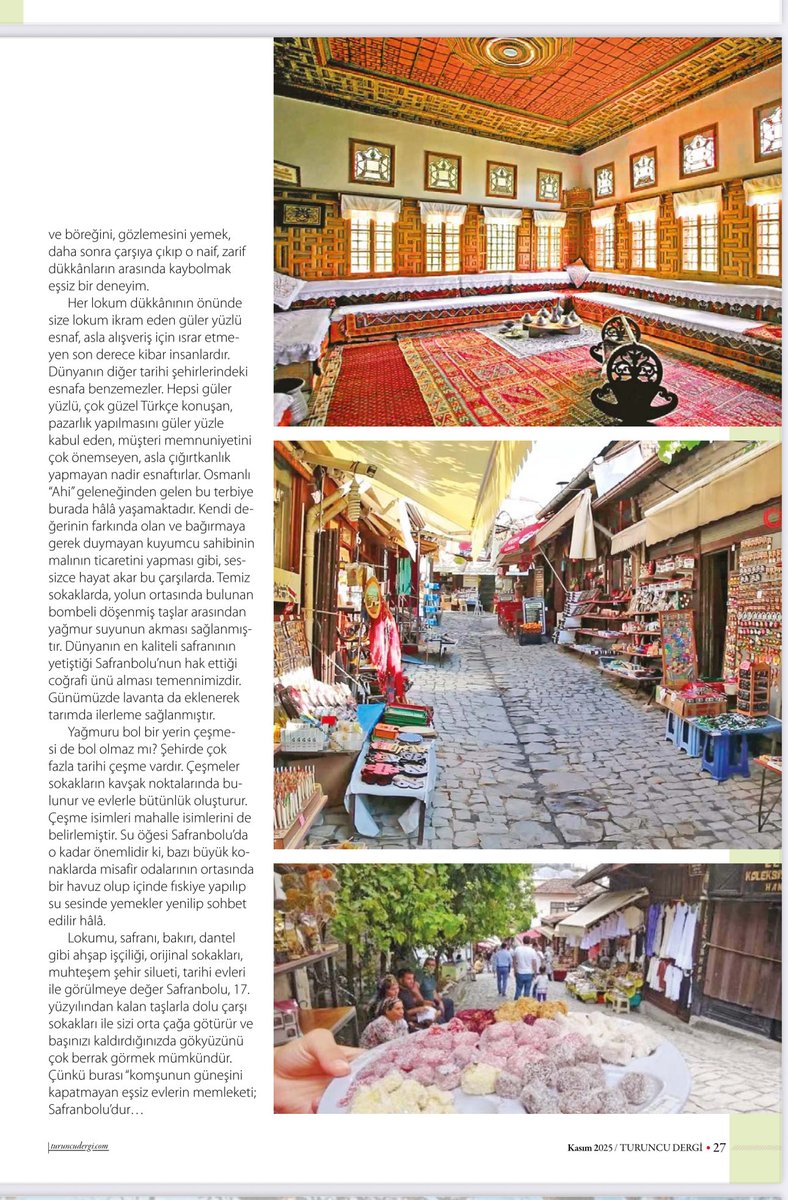 ve böreğini, gözlemesini yemek, daha sonra çarşıya çıkıp o naif, zarif dükkânların arasında kaybolmak eşsiz bir deneyim.

Her lokum dükkânının önünde size lokum ikram eden güler yüzlü esnaf, asla alışveriş için ısrar etmeyen son derece kibar insanlardır. Dünyanın diğer tarihi şehirlerindeki esnafa benzemezler. Hepsi güler yüzlü, çok güzel Türkçe konuşan, pazarlık yapılmasını güler yüzle kabul eden, müşteri memnuniyetini çok önemseyen, asla çığırtkanlık yapmayan nadir esnaftırlar. Osmanlı "Ahi" geleneğinden gelen bu terbiye burada hâlâ yaşamaktadır. Kendi değerinin farkında olan ve bağırmaya gerek duymayan kuyumcu sahibinin malının ticaretini yapması gibi, sessizce hayat akar bu çarşılarda. Temiz sokaklarda, yolun ortasında bulunan bombeli döşenmiş taşlar arasından yağmur suyunun akması sağlanmıştır. Dünyanın en kaliteli safranının yetiştiği Safranbolu'nun hak ettiği coğrafi ünü alması temennimizdir. Günümüzde lavanta da eklenerek tarımda ilerleme sağlanmıştır.

Yağmuru bol bir yerin çeşmesi de bol olmaz mı? Şehirde çok fazla tarihi çeşme vardır. Çeşmeler sokakların kavşak noktalarında bulunur ve evlerle bütünlük oluşturur. Çeşme isimleri mahalle isimlerini de belirlemiştir. Su öğesi Safranbolu'da o kadar önemlidir ki, bazı büyük konaklarda misafir odalarının ortasında bir havuz olup içinde fıskiye yapılıp su sesinde yemekler yenilip sohbet edilir hâlâ.

Lokumu, safranı, bakırı, dantel gibi ahşap işçiliği, orijinal sokakları, muhteşem şehir silueti, tarihi evleri ile görülmeye değer Safranbolu, 17. yüzyılından kalan taşlarla dolu çarşı sokakları ile sizi orta çağa götürür ve başınızı kaldırdığınızda gökyüzünü çok berrak görmek mümkündür. Çünkü burası "komşunun güneşini kapatmayan eşsiz evlerin memleketi; Safranbolu'dur…

turuncudergi.com

Kasım 2025 / TURUNCU DERGİ • 27